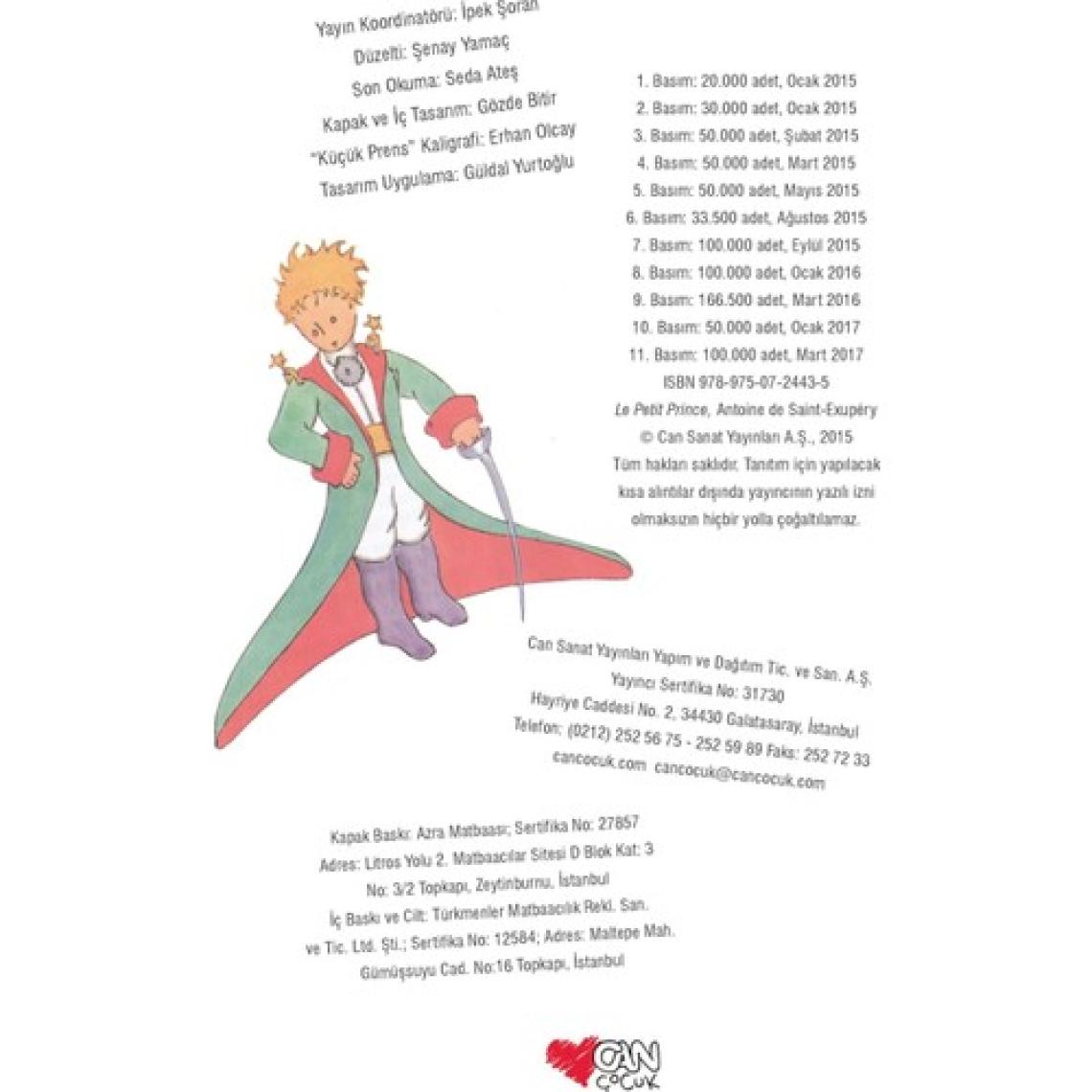 Yayın Koordinatörü: İpek Şoran
Düzelti: Şenay Yamaç
Son Okuma: Seda Ateş
Kapak ve İç Tasarım: Gözde Bitir
"Küçük Prens" Kaligrafi: Erhan Olcay
Tasarım Uygulama: Güldal Yurtoğlu

1. Basım: 20.000 adet, Ocak 2015
2. Basım: 30.000 adet, Ocak 2015
3. Basım: 50.000 adet, Şubat 2015
4. Basım: 50.000 adet, Mart 2015
5. Basım: 50.000 adet, Mayıs 2015
6. Basım: 33.500 adet, Ağustos 2015
7. Basım: 100.000 adet, Eylül 2015
8. Basım: 100.000 adet, Ocak 2016
9. Basım: 166.500 adet, Mart 2016
10. Basım: 50.000 adet, Ocak 2017
11. Basım: 100.000 adet, Mart 2017
ISBN 978-975-07-2443-5
Le Petit Prince, Antoine de Saint-Exupéry
© Can Sanat Yayınları A.Ş., 2015
Tüm hakları saklıdır. Tanıtım için yapılacak kısa alıntılar dışında yayıncının yazılı izni olmaksızın hiçbir yolla çoğaltılamaz.

Can Sanat Yayınları Yapım ve Dağıtım Tic. ve San. A.Ş.
Yayıncı Sertifika No: 31730
Hayriye Caddesi No. 2, 34430 Galatasaray, İstanbul
Telefon: (0212) 252 56 75 - 252 59 89 Faks: 252 72 33
cancocuk.com cancocuk@cancocuk.com

Kapak Baskı: Azra Matbaası; Sertifika No: 27857
Adres: Litros Yolu 2. Matbaacılar Sitesi D Blok Kat: 3
No: 3/2 Topkapı, Zeytinburnu, İstanbul
İç Baskı ve Cilt: Türkmenler Matbaacılık Rekl. San.
ve Tic. Ltd. Şti.; Sertifika No: 12584; Adres: Maltepe Mah.
Gümüşsuyu Cad. No:16 Topkapı, İstanbul

CAN
ÇOCUK